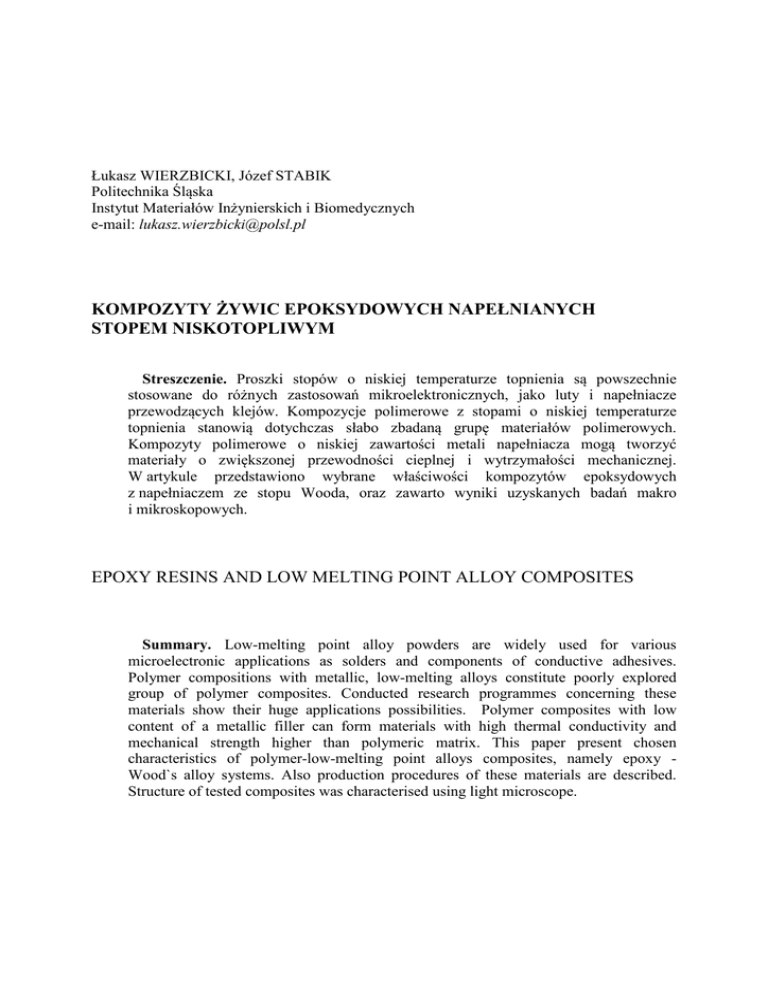 Łukasz WIERZBICKI, Józef STABIK
Politechnika Śląska
Instytut Materiałów Inżynierskich i Biomedycznych
e-mail: lukasz.wierzbicki@polsl.pl

KOMPOZYTY ŻYWIC EPOKSYDOWYCH NAPEŁNIANYCH STOPEM NISKOTOPLIWYM

Streszczenie. Proszki stopów o niskiej temperaturze topnienia są powszechnie stosowane do różnych zastosowań mikroelektronicznych, jako luty i napełniacze przewodzących klejów. Kompozycje polimerowe z stopami o niskiej temperaturze topnienia stanowią dotychczas słabo zbadaną grupę materiałów polimerowych. Kompozyty polimerowe o niskiej zawartości metali napełniacza mogą tworzyć materiały o zwiększonej przewodności cieplnej i wytrzymałości mechanicznej. W artykule przedstawiono wybrane właściwości kompozytów epoksydowych z napełniaczem ze stopu Wooda, oraz zawarto wyniki uzyskanych badań makro i mikroskopowych.

EPOXY RESINS AND LOW MELTING POINT ALLOY COMPOSITES

Summary. Low-melting point alloy powders are widely used for various microelectronic applications as solders and components of conductive adhesives. Polymer compositions with metallic, low-melting alloys constitute poorly explored group of polymer composites. Conducted research programmes concerning these materials show their huge applications possibilities. Polymer composites with low content of a metallic filler can form materials with high thermal conductivity and mechanical strength higher than polymeric matrix. This paper present chosen characteristics of polymer-low-melting point alloys composites, namely epoxy - Wood`s alloy systems. Also production procedures of these materials are described. Structure of tested composites was characterised using light microscope.